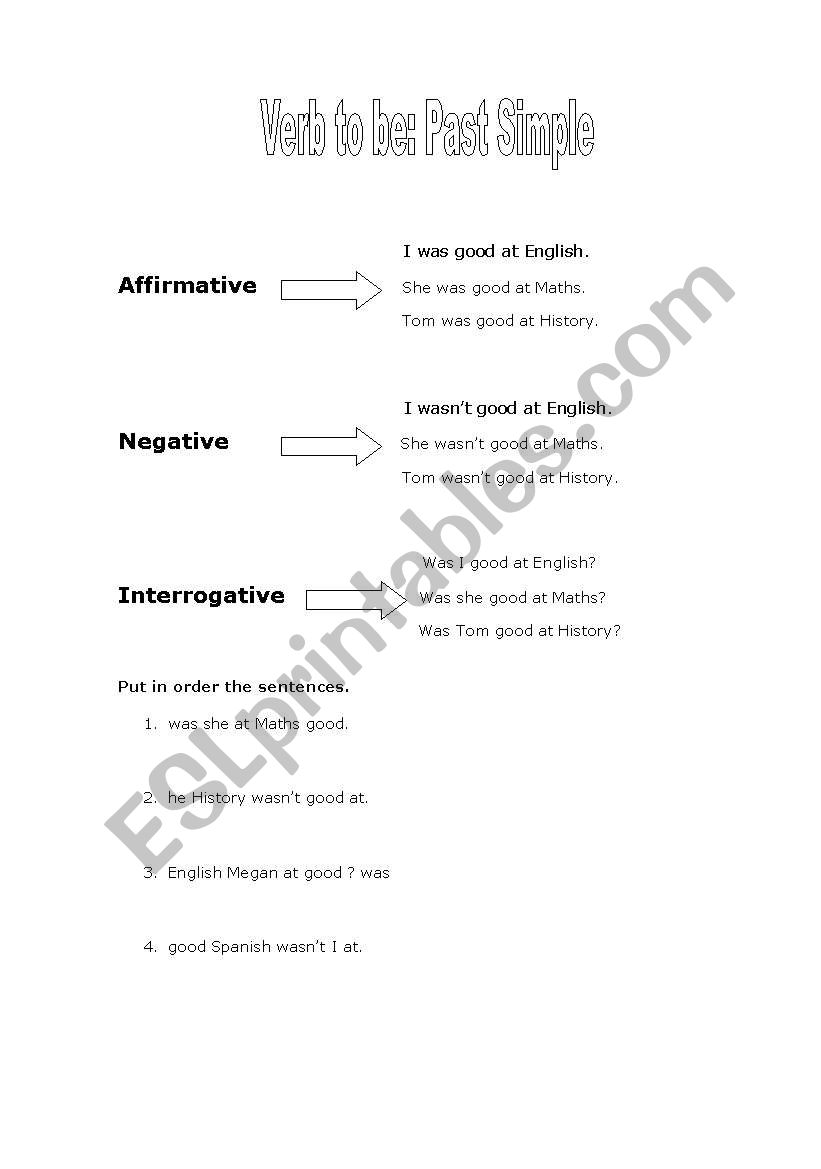 Verb to be: Past Simple

Affirmative

I was good at English.

She was good at Maths.

Tom was good at History.

Negative

I wasn't good at English.

She wasn't good at Maths.

Tom wasn't good at History.

Interrogative

Was I good at English?

Was she good at Maths?

Was Tom good at History?

Put in order the sentences.

1. was she at Maths good.

2. he History wasn't good at.

3. English Megan at good ? was

4. good Spanish wasn't I at.

ESLprintables.com